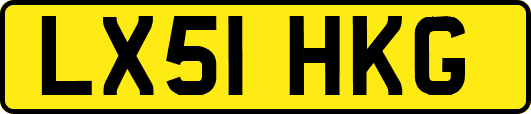 LX51 HKG